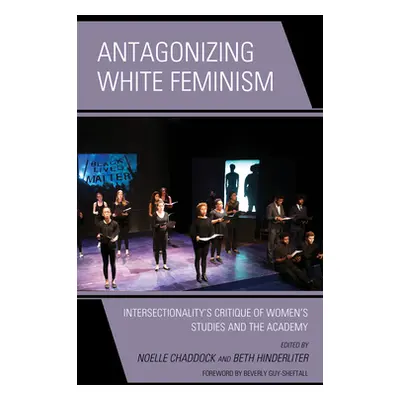 ANTAGONIZING WHITE FEMINISM

BLACK LIVES MATTER

INTERSECTIONALITY'S CRITIQUE OF WOMEN'S STUDIES AND THE ACADEMY

EDITED BY
NOELLE CHADDOCK AND BETH HINDERLITER

FOREWORD BY BEVERLY GUY-SHEFTALL